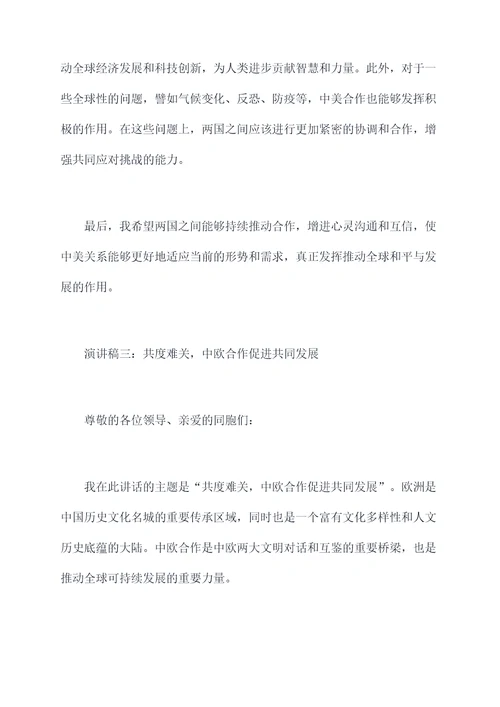 动全球经济发展和科技创新，为人类进步贡献智慧和力量。此外，对于一些全球性的问题，譬如气候变化、反恐、防疫等，中美合作也能够发挥积极的作用。在这些问题上，两国之间应该进行更加紧密的协调和合作，增强共同应对挑战的能力。

最后，我希望两国之间能够持续推动合作，增进心灵沟通和互信，使中美关系能够更好地适应当前的形势和需求，真正发挥推动全球和平与发展的作用。

演讲稿三：共度难关，中欧合作促进共同发展

尊敬的各位领导、亲爱的同胞们：

我在此讲话的主题是“共度难关，中欧合作促进共同发展”。欧洲是中国历史文化名城的重要传承区域，同时也是一个富有文化多样性和人文历史底蕴的大陆。中欧合作是中欧两大文明对话和互鉴的重要桥梁，也是推动全球可持续发展的重要力量。